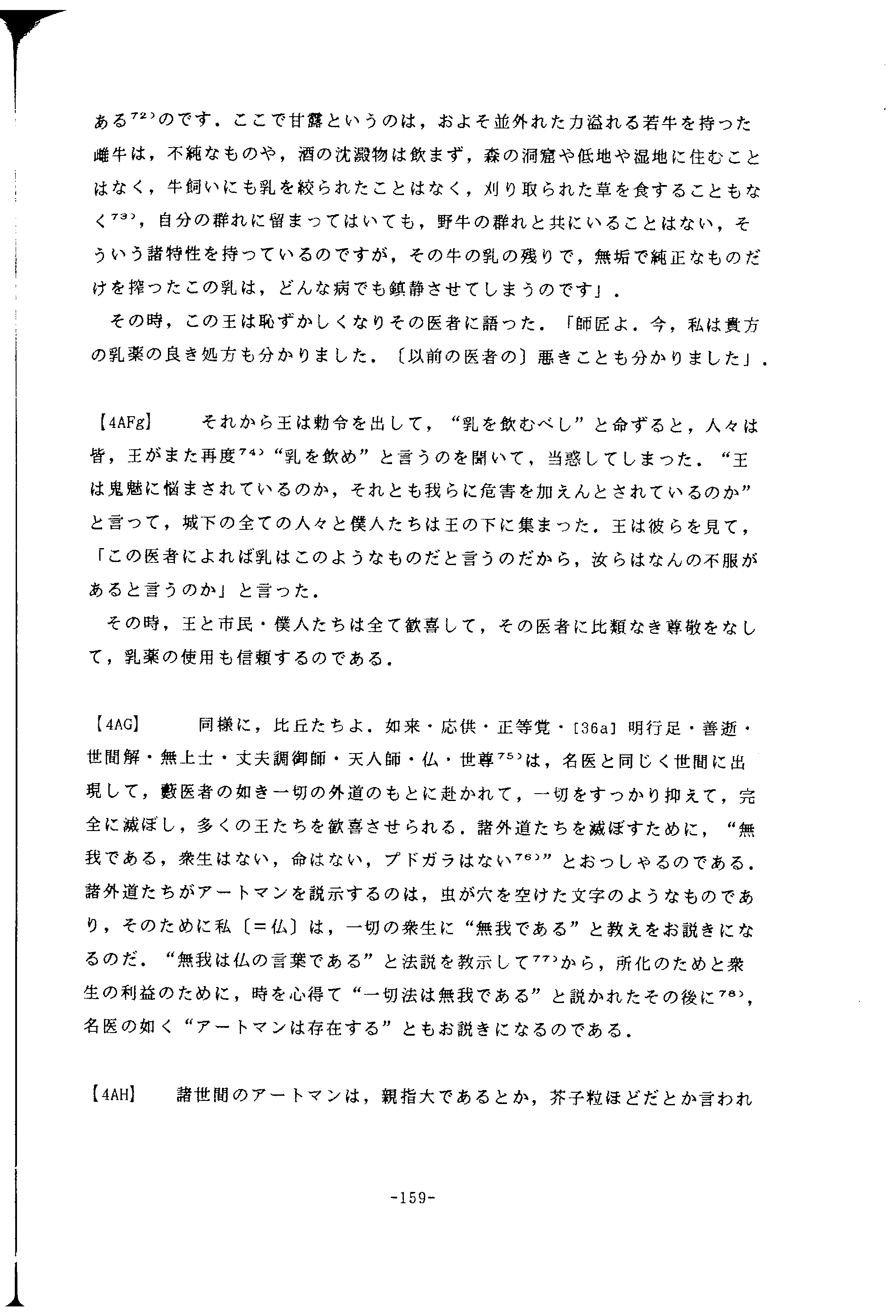 ある$^{72)}$のです．ここで甘露というのは，およそ並外れた力溢れる若牛を持った雌牛は，不純なものや，酒の沈澱物は飲まず，森の洞窟や低地や湿地に住むことはなく，牛飼いにも乳を絞られたことはなく，刈り取られた草を食することもなく$^{73)}$，自分の群れに留まってはいても，野牛の群れと共にいることはない，そういう諸特性を持っているのですが，その牛の乳の残りで，無垢で純正なものだけを搾ったこの乳は，どんな病でも鎮静させてしまうのです」．

その時，この王は恥ずかしくなりその医者に語った．「師匠よ．今，私は貴方の乳薬の良き処方も分かりました．〔以前の医者の〕悪きことも分かりました」．

【4AFg】　それから王は勅令を出して，“乳を飲むべし”と命ずると，人々は皆，王がまた再度$^{74)}$“乳を飲め”と言うのを聞いて，当惑してしまった．“王は鬼魅に悩まされているのか，それとも我らに危害を加えんとされているのか”と言って，城下の全ての人々と僕人たちは王の下に集まった．王は彼らを見て，「この医者によれば乳はこのようなものだと言うのだから，汝らはなんの不服があると言うのか」と言った．

その時，王と市民・僕人たちは全て歓喜して，その医者に比類なき尊敬をなして，乳薬の使用も信頼するのである．

【4AG】　同様に，比丘たちよ．如来・応供・正等覚・[36a] 明行足・善逝・世間解・無上士・丈夫調御師・天人師・仏・世尊$^{75)}$は，名医と同じく世間に出現して，藪医者の如き一切の外道のもとに赴かれて，一切をすっかり抑えて，完全に滅ぼし，多くの王たちを歓喜させられる．諸外道たちを滅ぼすために，“無我である，衆生はない，命はない，プドガラはない$^{76)}$”とおっしゃるのである．諸外道たちがアートマンを説示するのは，虫が穴を空けた文字のようなものであり，そのために私〔＝仏〕は，一切の衆生に“無我である”と教えをお説きになるのだ．“無我は仏の言葉である”と法説を教示して$^{77)}$から，所化のためと衆生の利益のために，時を心得て“一切法は無我である”と説かれたその後に$^{78)}$，名医の如く“アートマンは存在する”ともお説きになるのである．

【4AH】　諸世間のアートマンは，親指大であるとか，芥子粒ほどだとか言われ

-159-